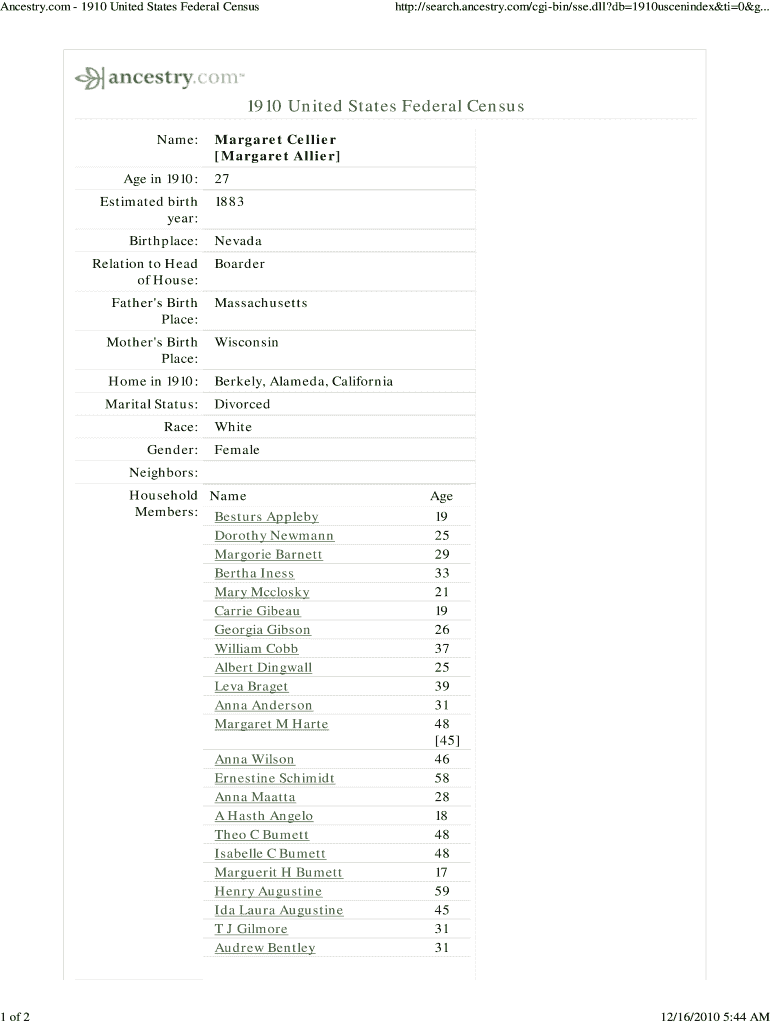 Ancestry.com - 1910 United States Federal Census

http://search.ancestry.com/cgi-bin/sse.dll?db=1910uscenindex&ti=0&g...

ancestry.com

1910 United States Federal Census

| | |
|---|---|
| Name: | Margaret Cellier [Margaret Allier] |
| Age in 1910: | 27 |
| Estimated birth year: | 1883 |
| Birthplace: | Nevada |
| Relation to Head of House: | Boarder |
| Father's Birth Place: | Massachusetts |
| Mother's Birth Place: | Wisconsin |
| Home in 1910: | Berkely, Alameda, California |
| Marital Status: | Divorced |
| Race: | White |
| Gender: | Female |
| Neighbors: | |

Household Members:

| Name | Age |
|---|---|
| Besturs Appleby | 19 |
| Dorothy Newmann | 25 |
| Margorie Barnett | 29 |
| Bertha Iness | 33 |
| Mary Mcclosky | 21 |
| Carrie Gibeau | 19 |
| Georgia Gibson | 26 |
| William Cobb | 37 |
| Albert Dingwall | 25 |
| Leva Braget | 39 |
| Anna Anderson | 31 |
| Margaret M Harte | 48 [45] |
| Anna Wilson | 46 |
| Ernestine Schimidt | 58 |
| Anna Maatta | 28 |
| A Hasth Angelo | 18 |
| Theo C Bumett | 48 |
| Isabelle C Bumett | 48 |
| Marguerit H Bumett | 17 |
| Henry Augustine | 59 |
| Ida Laura Augustine | 45 |
| T J Gilmore | 31 |
| Audrew Bentley | 31 |

1 of 2

12/16/2010 5:44 AM